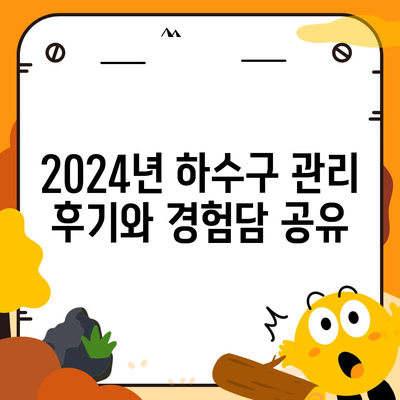 2024년 하수구 관리 후기와 경험담 공유